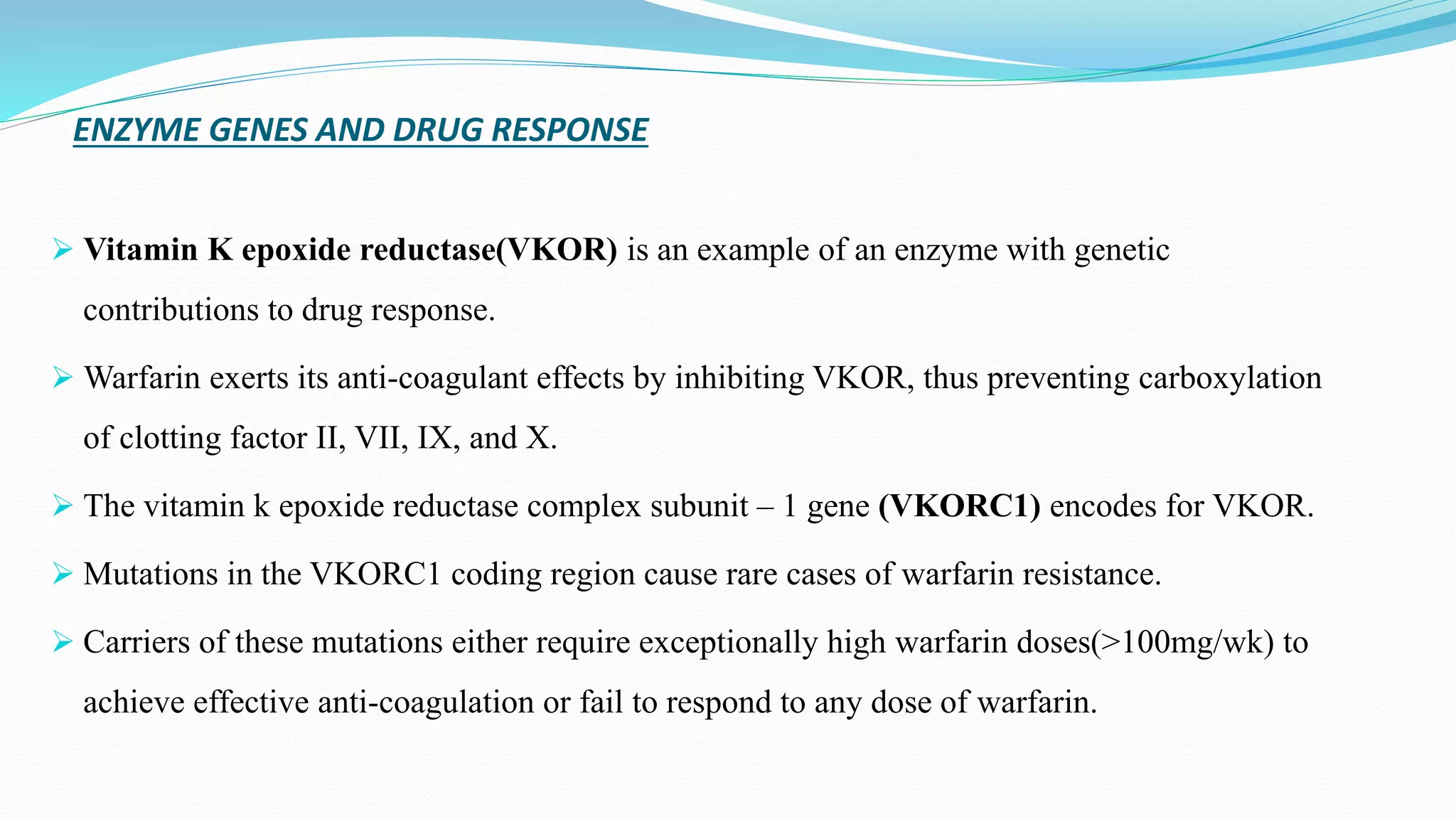 ENZYME GENES AND DRUG RESPONSE

➢ Vitamin K epoxide reductase(VKOR) is an example of an enzyme with genetic contributions to drug response.

➢ Warfarin exerts its anti-coagulant effects by inhibiting VKOR, thus preventing carboxylation of clotting factor II, VII, IX, and X.

➢ The vitamin k epoxide reductase complex subunit – 1 gene (VKORC1) encodes for VKOR.

➢ Mutations in the VKORC1 coding region cause rare cases of warfarin resistance.

➢ Carriers of these mutations either require exceptionally high warfarin doses(>100mg/wk) to achieve effective anti-coagulation or fail to respond to any dose of warfarin.